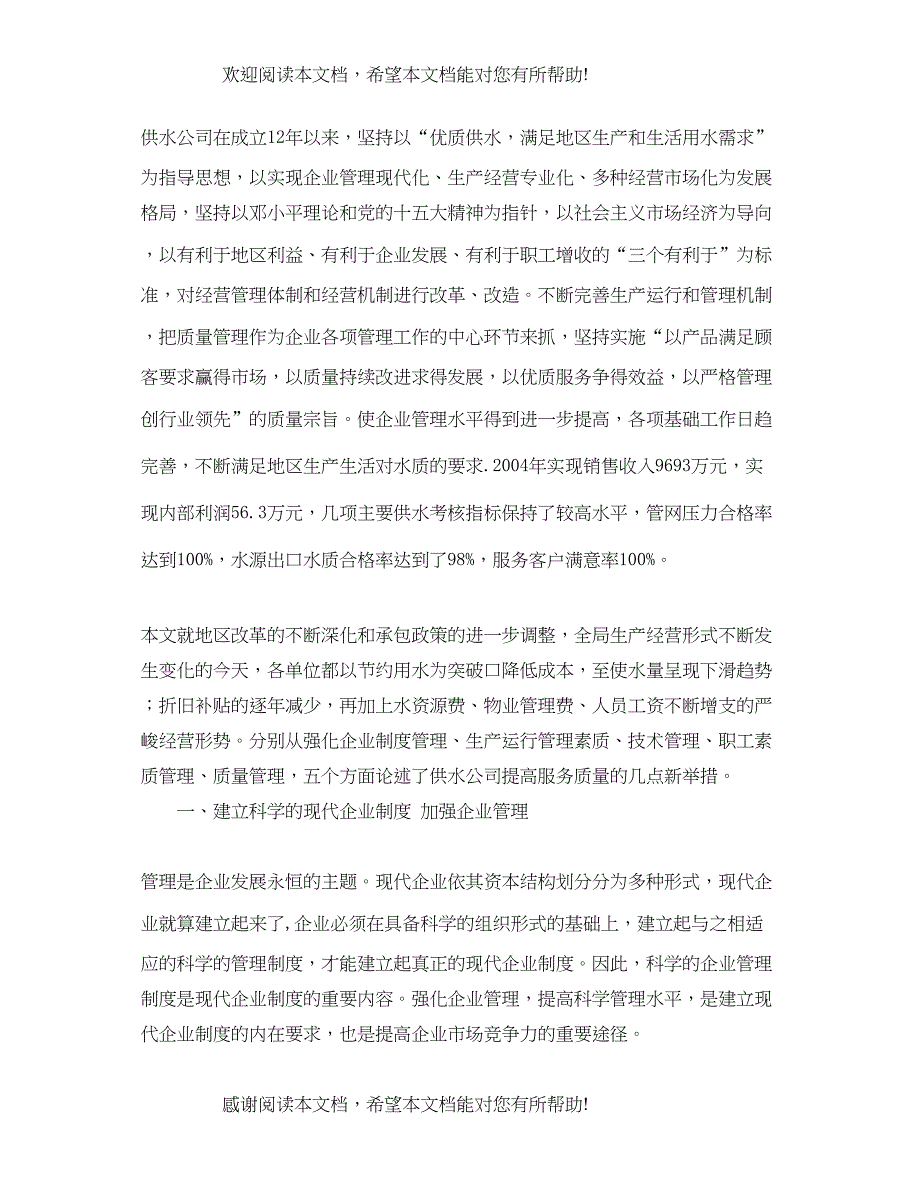 欢迎阅读本文档，希望本文档能对您有所帮助!

供水公司在成立12年以来，坚持以“优质供水，满足地区生产和生活用水需求”为指导思想，以实现企业管理现代化、生产经营专业化、多种经营市场化为发展格局，坚持以邓小平理论和党的十五大精神为指针，以社会主义市场经济为导向，以有利于地区利益、有利于企业发展、有利于职工增收的“三个有利于”为标准，对经营管理体制和经营机制进行改革、改造。不断完善生产运行和管理机制，把质量管理作为企业各项管理工作的中心环节来抓，坚持实施“以产品满足顾客要求赢得市场，以质量持续改进求得发展，以优质服务争得效益，以严格管理创行业领先”的质量宗旨。使企业管理水平得到进一步提高，各项基础工作日趋完善，不断满足地区生产生活对水质的要求.2004年实现销售收入9693万元，实现内部利润56.3万元，几项主要供水考核指标保持了较高水平，管网压力合格率达到100%，水源出口水质合格率达到了98%，服务客户满意率100%。

本文就地区改革的不断深化和承包政策的进一步调整，全局生产经营形式不断发生变化的今天，各单位都以节约用水为突破口降低成本，至使水量呈现下滑趋势；折旧补贴的逐年减少，再加上水资源费、物业管理费、人员工资不断增支的严峻经营形势。分别从强化企业制度管理、生产运行管理素质、技术管理、职工素质管理、质量管理，五个方面论述了供水公司提高服务质量的几点新举措。

一、建立科学的现代企业制度 加强企业管理

管理是企业发展永恒的主题。现代企业依其资本结构划分分为多种形式，现代企业就算建立起来了,企业必须在具备科学的组织形式的基础上，建立起与之相适应的科学的管理制度，才能建立起真正的现代企业制度。因此，科学的企业管理制度是现代企业制度的重要内容。强化企业管理，提高科学管理水平，是建立现代企业制度的内在要求，也是提高企业市场竞争力的重要途径。

感谢阅读本文档，希望本文档能对您有所帮助!